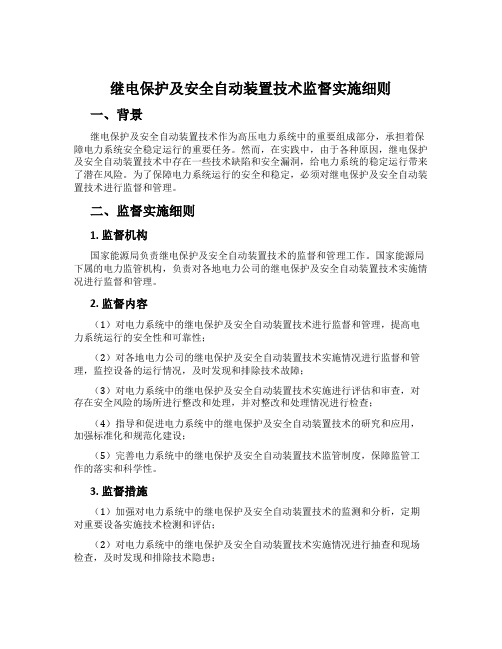 继电保护及安全自动装置技术监督实施细则

一、背景

继电保护及安全自动装置技术作为高压电力系统中的重要组成部分，承担着保障电力系统安全稳定运行的重要任务。然而，在实践中，由于各种原因，继电保护及安全自动装置技术中存在一些技术缺陷和安全漏洞，给电力系统的稳定运行带来了潜在风险。为了保障电力系统运行的安全和稳定，必须对继电保护及安全自动装置技术进行监督和管理。

二、监督实施细则

1. 监督机构

国家能源局负责继电保护及安全自动装置技术的监督和管理工作。国家能源局下属的电力监管机构，负责对各地电力公司的继电保护及安全自动装置技术实施情况进行监督和管理。

2. 监督内容

（1）对电力系统中的继电保护及安全自动装置技术进行监督和管理，提高电力系统运行的安全性和可靠性；

（2）对各地电力公司的继电保护及安全自动装置技术实施情况进行监督和管理，监控设备的运行情况，及时发现和排除技术故障；

（3）对电力系统中的继电保护及安全自动装置技术实施进行评估和审查，对存在安全风险的场所进行整改和处理，并对整改和处理情况进行检查；

（4）指导和促进电力系统中的继电保护及安全自动装置技术的研究和应用，加强标准化和规范化建设；

（5）完善电力系统中的继电保护及安全自动装置技术监管制度，保障监管工作的落实和科学性。

3. 监督措施

（1）加强对电力系统中的继电保护及安全自动装置技术的监测和分析，定期对重要设备实施技术检测和评估；

（2）对电力系统中的继电保护及安全自动装置技术实施情况进行抽查和现场检查，及时发现和排除技术隐患；